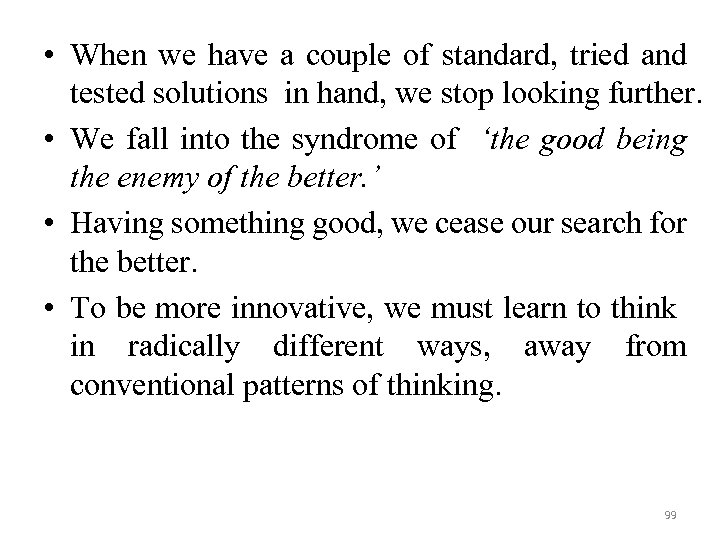 • When we have a couple of standard, tried and tested solutions in hand, we stop looking further.

• We fall into the syndrome of ‘the good being the enemy of the better.’

• Having something good, we cease our search for the better.

• To be more innovative, we must learn to think in radically different ways, away from conventional patterns of thinking.

99